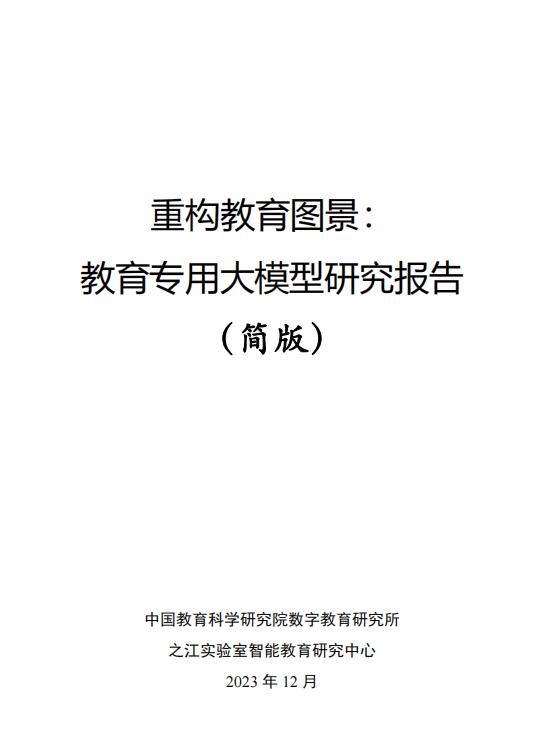 重构教育图景：
教育专用大模型研究报告
（简版）

中国教育科学研究院数字教育研究所
之江实验室智能教育研究中心
2023 年 12 月